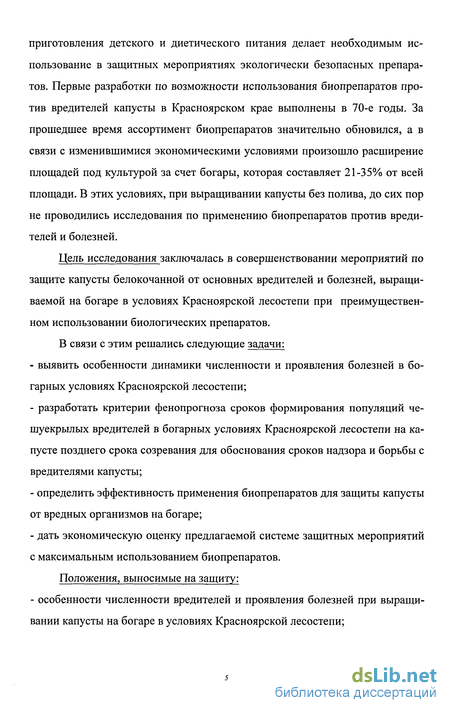 приготовления детского и диетического питания делает необходимым использование в защитных мероприятиях экологически безопасных препаратов. Первые разработки по возможности использования биопрепаратов против вредителей капусты в Красноярском крае выполнены в 70-е годы. За прошедшее время ассортимент биопрепаратов значительно обновился, а в связи с изменившимися экономическими условиями произошло расширение площадей под культурой за счет богары, которая составляет 21-35% от всей площади. В этих условиях, при выращивании капусты без полива, до сих пор не проводились исследования по применению биопрепаратов против вредителей и болезней.

Цель исследования заключалась в совершенствовании мероприятий по защите капусты белокочанной от основных вредителей и болезней, выращиваемой на богаре в условиях Красноярской лесостепи при преимущественном использовании биологических препаратов.

В связи с этим решались следующие задачи:

- выявить особенности динамики численности и проявления болезней в богарных условиях Красноярской лесостепи;

- разработать критерии фенопрогноза сроков формирования популяций чешуекрылых вредителей в богарных условиях Красноярской лесостепи на капусте позднего срока созревания для обоснования сроков надзора и борьбы с вредителями капусты;

- определить эффективность применения биопрепаратов для защиты капусты от вредных организмов на богаре;

- дать экономическую оценку предлагаемой системе защитных мероприятий с максимальным использованием биопрепаратов.

Положения, выносимые на защиту:

- особенности численности вредителей и проявления болезней при выращивании капусты на богаре в условиях Красноярской лесостепи;

5

dsLib.net
библиотека диссертаций